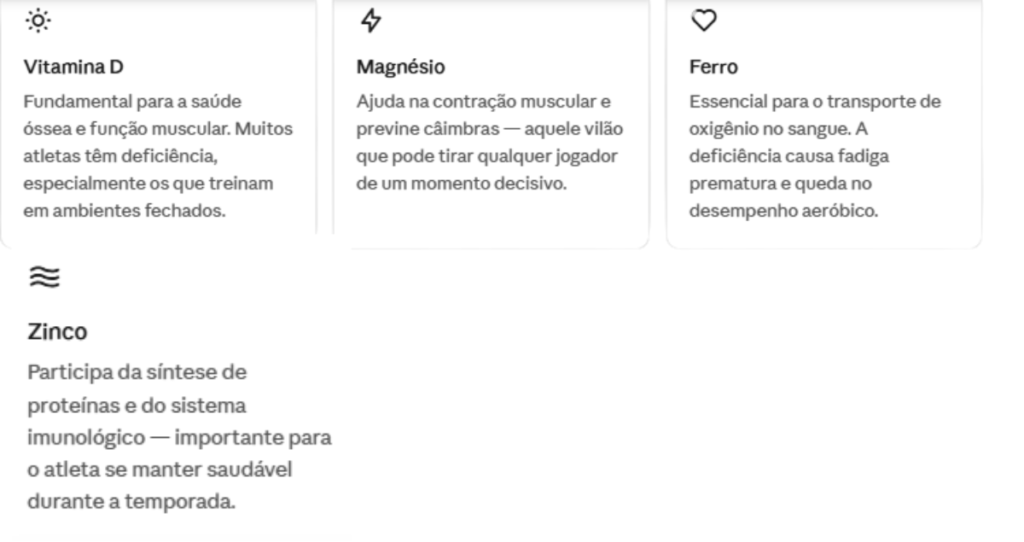 Vitamina D
Fundamental para a saúde óssea e função muscular. Muitos atletas têm deficiência, especialmente os que treinam em ambientes fechados.

Magnésio
Ajuda na contração muscular e previne câimbras — aquele vilão que pode tirar qualquer jogador de um momento decisivo.

Ferro
Essencial para o transporte de oxigênio no sangue. A deficiência causa fadiga prematura e queda no desempenho aeróbico.

Zinco
Participa da síntese de proteínas e do sistema imunológico — importante para o atleta se manter saudável durante a temporada.